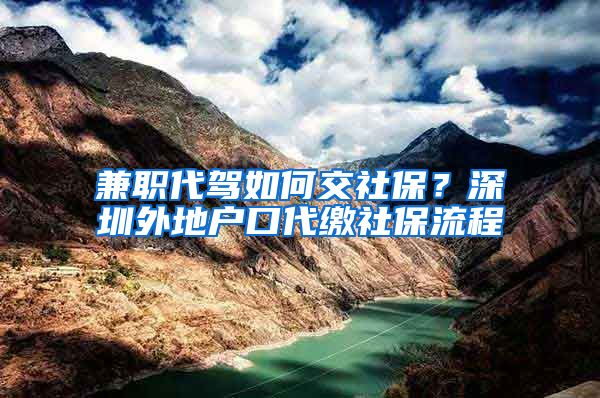 兼职代驾如何交社保？深圳外地户口代缴社保流程